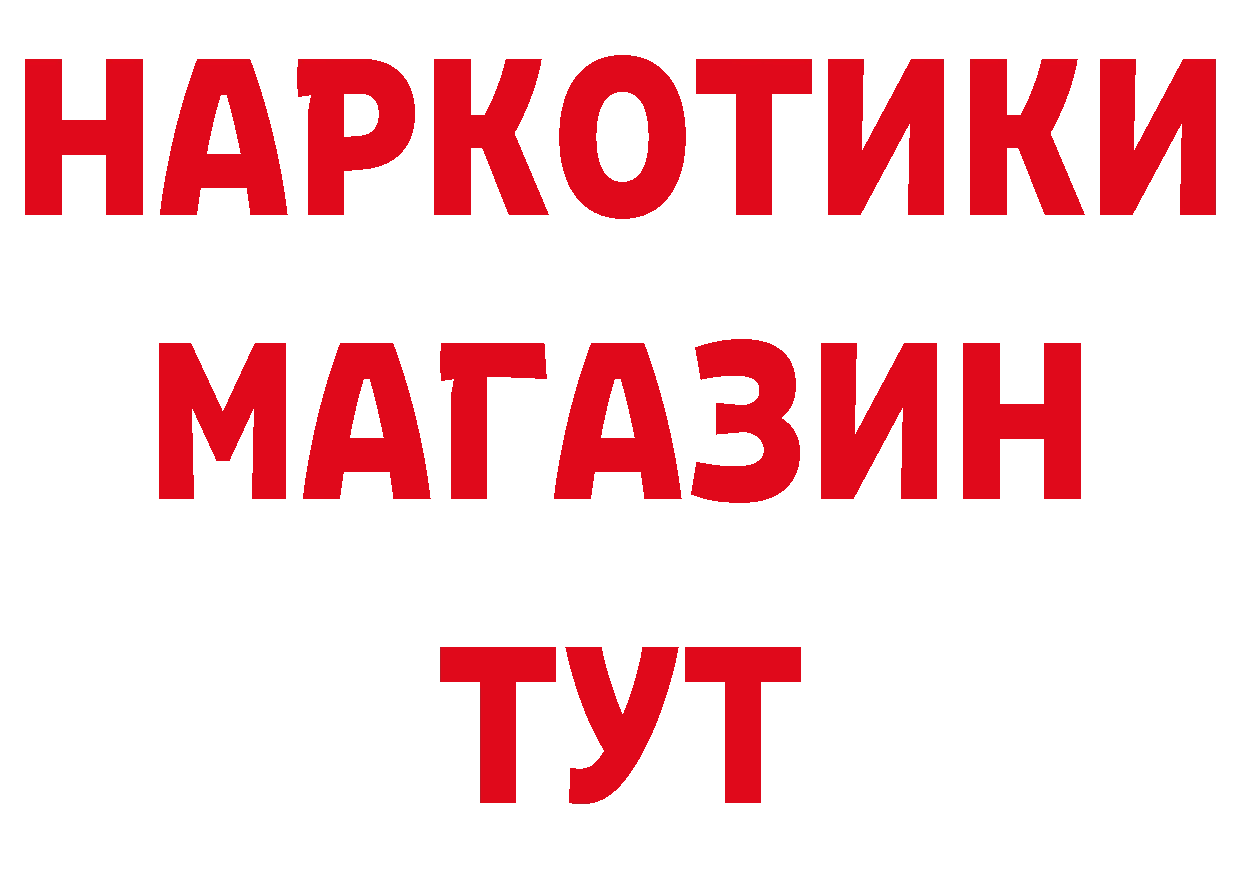 НАРКОТИКИ
МАГАЗИН
ТУТ